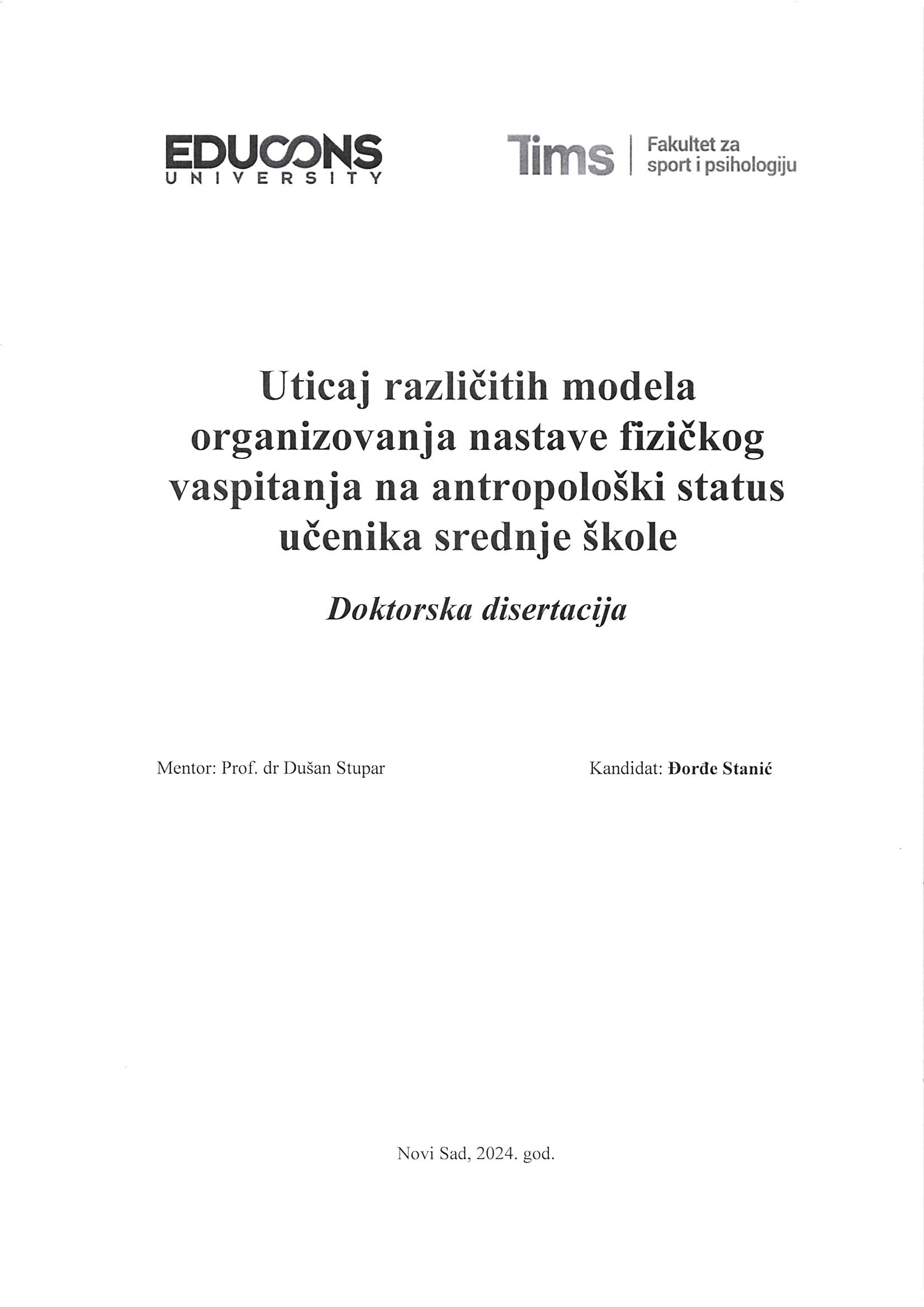 EDUCONS
UNIVERSITY

Tims | Fakultet za sport i psihologiju

Uticaj različitih modela organizovanja nastave fizičkog vaspitanja na antropološki status učenika srednje škole

Doktorska disertacija

Mentor: Prof. dr Dušan Stupar

Kandidat: Đorđe Stanić

Novi Sad, 2024. god.